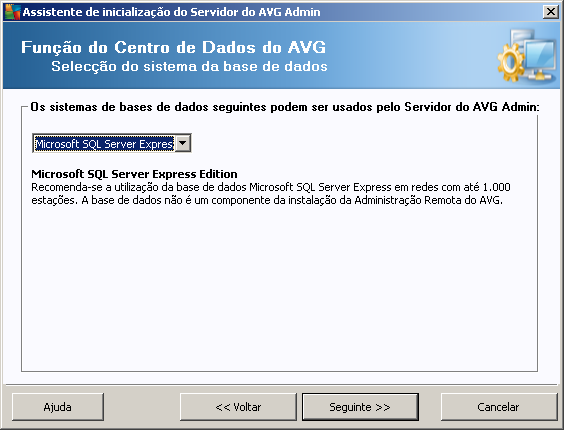 Assistente de inicialização do Servidor do AVG Admin

Função do Centro de Dados do AVG
Selecção do sistema da base de dados

Os sistemas de bases de dados seguintes podem ser usados pelo Servidor do AVG Admin:

Microsoft SQL Server Expres

Microsoft SQL Server Express Edition
Recomenda-se a utilização da base de dados Microsoft SQL Server Express em redes com até 1.000 estações. A base de dados não é um componente da instalação da Administração Remota do AVG.

Ajuda
<< Voltar
Seguinte >>
Cancelar